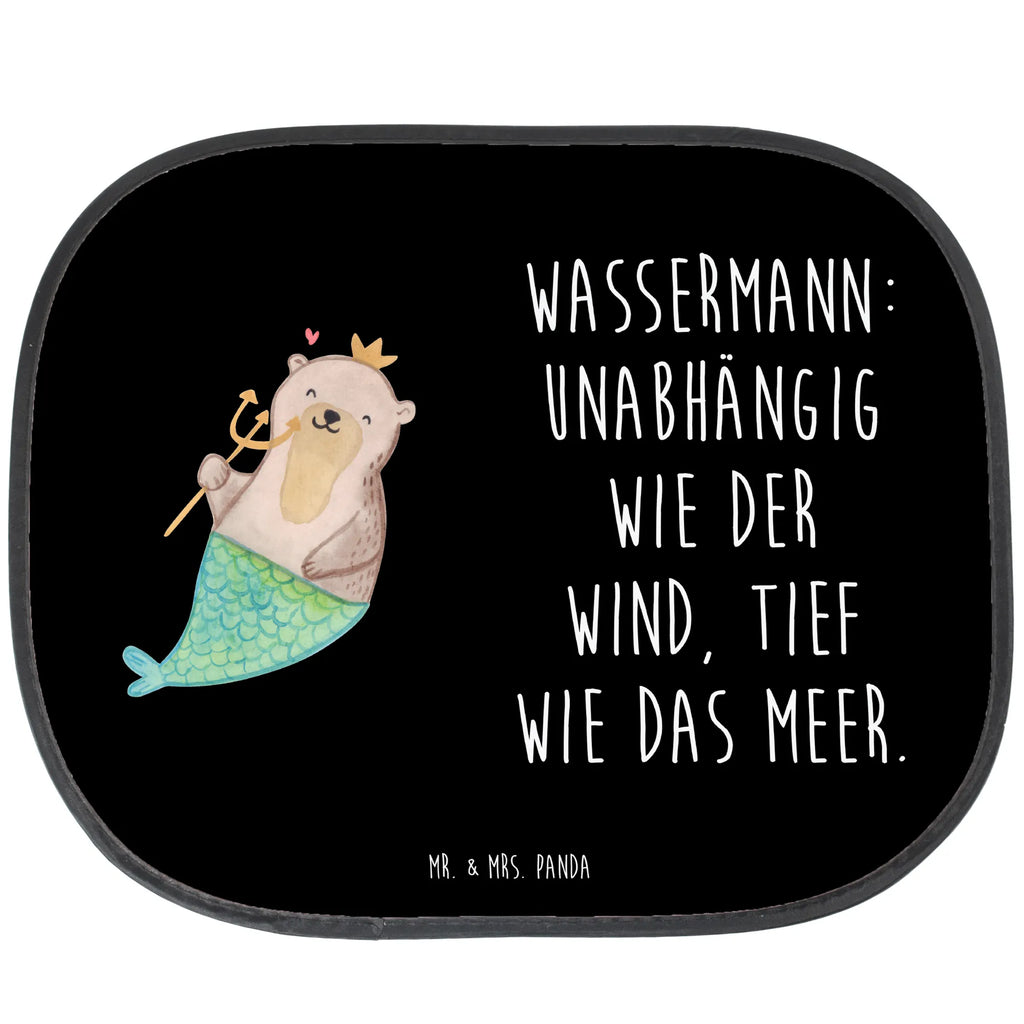 WASSERMANN: UNABHÄNGIG WIE DER WIND, TIEF WIE DAS MEER.

MR. & MRS. PANDA